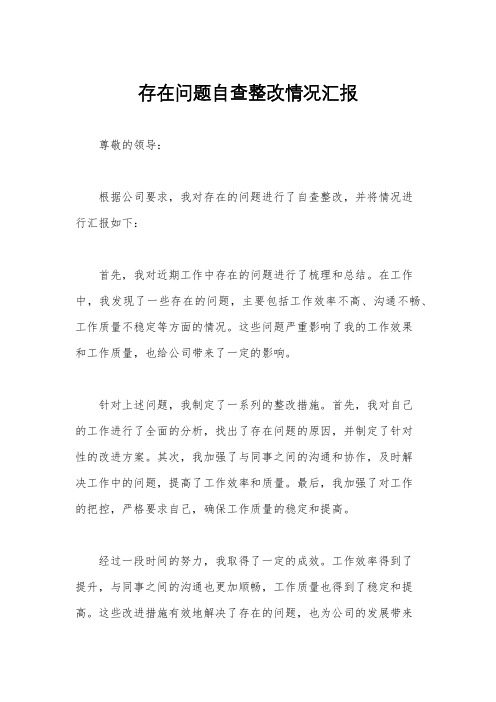 存在问题自查整改情况汇报

尊敬的领导：

根据公司要求，我对存在的问题进行了自查整改，并将情况进行汇报如下：

首先，我对近期工作中存在的问题进行了梳理和总结。在工作中，我发现了一些存在的问题，主要包括工作效率不高、沟通不畅、工作质量不稳定等方面的情况。这些问题严重影响了我的工作效果和工作质量，也给公司带来了一定的影响。

针对上述问题，我制定了一系列的整改措施。首先，我对自己的工作进行了全面的分析，找出了存在问题的原因，并制定了针对性的改进方案。其次，我加强了与同事之间的沟通和协作，及时解决工作中的问题，提高了工作效率和质量。最后，我加强了对工作的把控，严格要求自己，确保工作质量的稳定和提高。

经过一段时间的努力，我取得了一定的成效。工作效率得到了提升，与同事之间的沟通也更加顺畅，工作质量也得到了稳定和提高。这些改进措施有效地解决了存在的问题，也为公司的发展带来